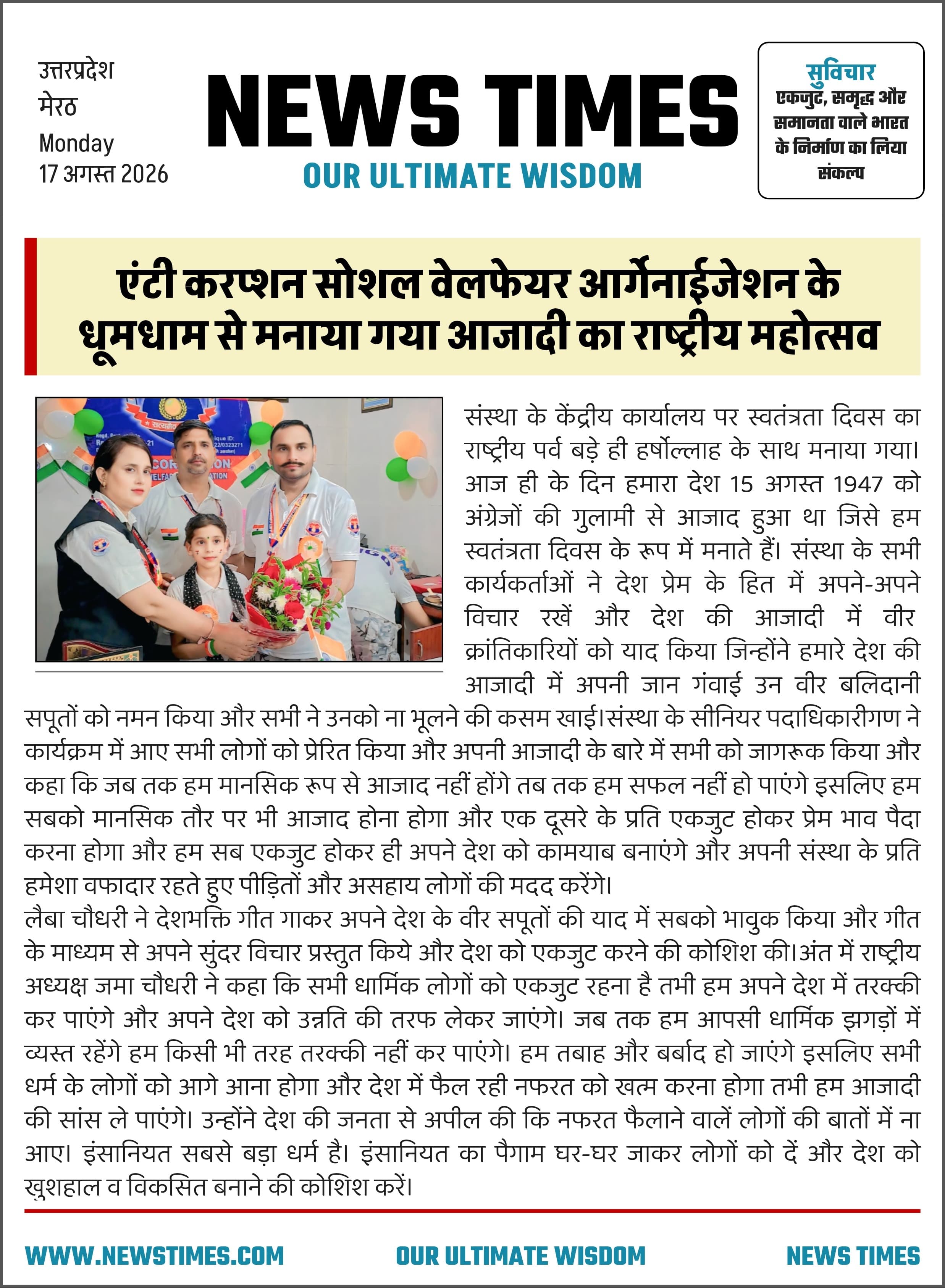 उत्तरप्रदेश
मेरठ
Monday
17 अगस्त 2026

NEWS TIMES
OUR ULTIMATE WISDOM

सुविचार
एकजुट, समृद्ध और समानता वाले भारत के निर्माण का लिया संकल्प

एंटी करप्शन सोशल वेलफेयर आर्गेनाईजेशन के धूमधाम से मनाया गया आजादी का राष्ट्रीय महोत्सव

संस्था के केंद्रीय कार्यालय पर स्वतंत्रता दिवस का राष्ट्रीय पर्व बड़े ही हर्षोल्लाह के साथ मनाया गया। आज ही के दिन हमारा देश 15 अगस्त 1947 को अंग्रेजों की गुलामी से आजाद हुआ था जिसे हम स्वतंत्रता दिवस के रूप में मनाते हैं। संस्था के सभी कार्यकर्ताओं ने देश प्रेम के हित में अपने-अपने विचार रखें और देश की आजादी में वीर क्रांतिकारियों को याद किया जिन्होंने हमारे देश की आजादी में अपनी जान गंवाई उन वीर बलिदानी सपूतों को नमन किया और सभी ने उनको ना भूलने की कसम खाई।संस्था के सीनियर पदाधिकारीगण ने कार्यक्रम में आए सभी लोगों को प्रेरित किया और अपनी आजादी के बारे में सभी को जागरूक किया और कहा कि जब तक हम मानसिक रूप से आजाद नहीं होंगे तब तक हम सफल नहीं हो पाएंगे इसलिए हम सबको मानसिक तौर पर भी आजाद होना होगा और एक दूसरे के प्रति एकजुट होकर प्रेम भाव पैदा करना होगा और हम सब एकजुट होकर ही अपने देश को कामयाब बनाएंगे और अपनी संस्था के प्रति हमेशा वफादार रहते हुए पीड़ितों और असहाय लोगों की मदद करेंगे।
लैबा चौधरी ने देशभक्ति गीत गाकर अपने देश के वीर सपूतों की याद में सबको भावुक किया और गीत के माध्यम से अपने सुंदर विचार प्रस्तुत किये और देश को एकजुट करने की कोशिश की।अंत में राष्ट्रीय अध्यक्ष जमा चौधरी ने कहा कि सभी धार्मिक लोगों को एकजुट रहना है तभी हम अपने देश में तरक्की कर पाएंगे और अपने देश को उन्नति की तरफ लेकर जाएंगे। जब तक हम आपसी धार्मिक झगड़ों में व्यस्त रहेंगे हम किसी भी तरह तरक्की नहीं कर पाएंगे। हम तबाह और बर्बाद हो जाएंगे इसलिए सभी धर्म के लोगों को आगे आना होगा और देश में फैल रही नफरत को खत्म करना होगा तभी हम आजादी की सांस ले पाएंगे। उन्होंने देश की जनता से अपील की कि नफरत फैलाने वालें लोगों की बातों में ना आए। इंसानियत सबसे बड़ा धर्म है। इंसानियत का पैगाम घर-घर जाकर लोगों को दें और देश को ख़ुशहाल व विकसित बनाने की कोशिश करें।

WWW.NEWSTIMES.COM
OUR ULTIMATE WISDOM
NEWS TIMES